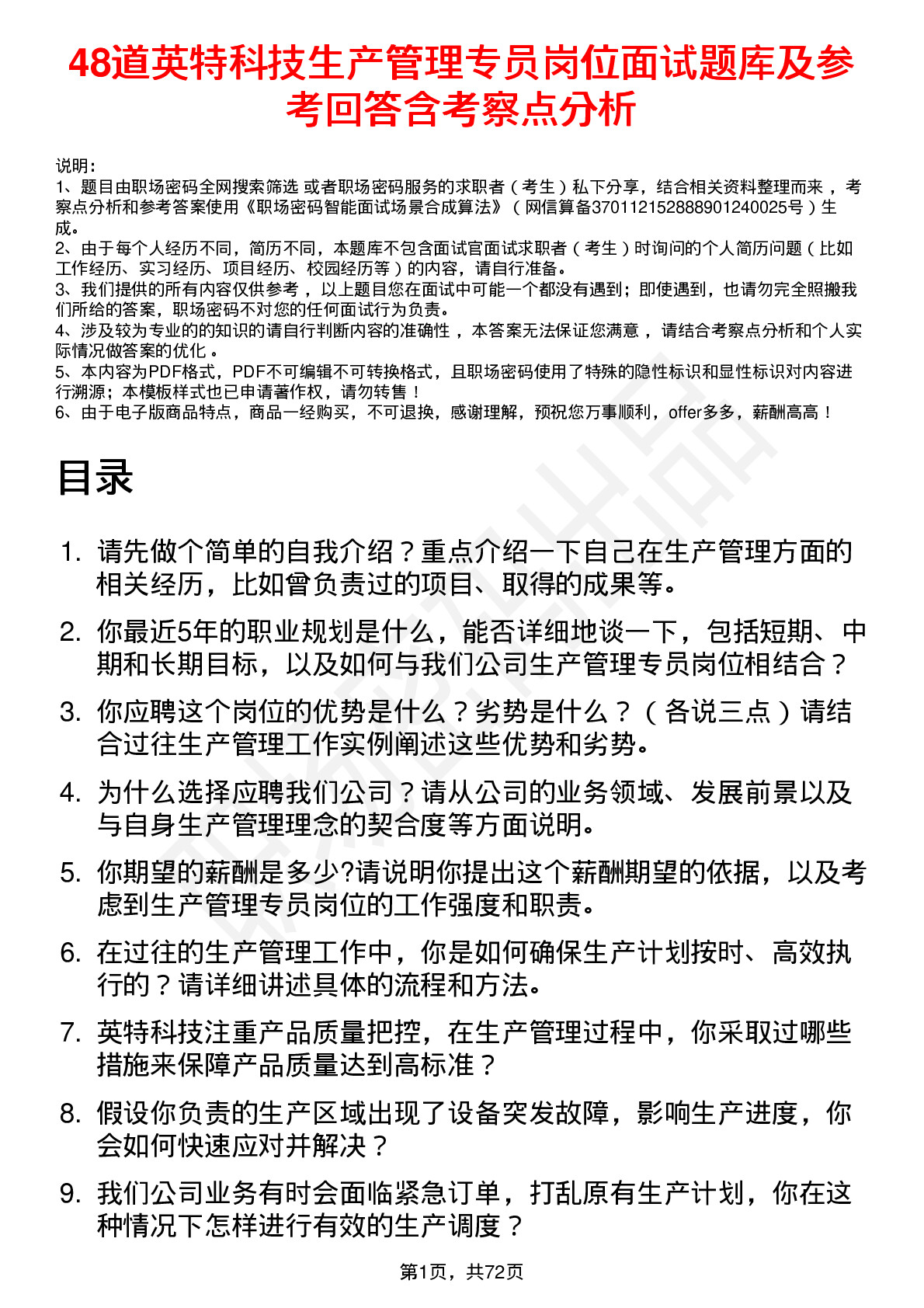 48道英特科技生产管理专员岗位面试题库及参考回答含考察点分析

说明：
1、题目由职场密码全网搜索筛选 或者职场密码服务的求职者（考生）私下分享，结合相关资料整理而来，考察点分析和参考答案使用《职场密码智能面试场景合成算法》（网信算备370112152888901240025号）生成。
2、由于每个人经历不同，简历不同，本题库不包含面试官面试求职者（考生）时询问的个人简历问题（比如工作经历、实习经历、项目经历、校园经历等）的内容，请自行准备。
3、我们提供的所有内容仅供参考，以上题目您在面试中可能一个都没有遇到；即使遇到，也请勿完全照搬我们所给的答案，职场密码不对您的任何面试行为负责。
4、涉及较为专业的的知识的请自行判断内容的准确性，本答案无法保证您满意，请结合考察点分析和个人实际情况做答案的优化。
5、本内容为PDF格式，PDF不可编辑不可转换格式，且职场密码使用了特殊的隐性标识和显性标识对内容进行溯源；本模板样式也已申请著作权，请勿转售！
6、由于电子版商品特点，商品一经购买，不可退换，感谢理解，预祝您万事顺利，offer多多，薪酬高高！

目录

1. 请先做个简单的自我介绍？重点介绍一下自己在生产管理方面的相关经历，比如曾负责过的项目、取得的成果等。
2. 你最近5年的职业规划是什么，能否详细地谈一下，包括短期、中期和长期目标，以及如何与我们公司生产管理专员岗位相结合？
3. 你应聘这个岗位的优势是什么？劣势是什么？（各说三点）请结合过往生产管理工作实例阐述这些优势和劣势。
4. 为什么选择应聘我们公司？请从公司的业务领域、发展前景以及与自身生产管理理念的契合度等方面说明。
5. 你期望的薪酬是多少?请说明你提出这个薪酬期望的依据，以及考虑到生产管理专员岗位的工作强度和职责。
6. 在过往的生产管理工作中，你是如何确保生产计划按时、高效执行的？请详细讲述具体的流程和方法。
7. 英特科技注重产品质量把控，在生产管理过程中，你采取过哪些措施来保障产品质量达到高标准？
8. 假设你负责的生产区域出现了设备突发故障，影响生产进度，你会如何快速应对并解决？
9. 我们公司业务有时会面临紧急订单，打乱原有生产计划，你在这种情况下怎样进行有效的生产调度？

第1页，共72页